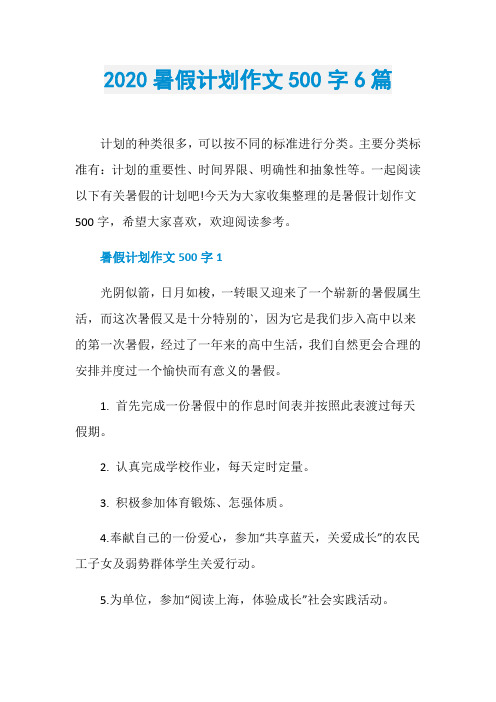 2020 暑假计划作文 500 字 6 篇

计划的种类很多，可以按不同的标准进行分类。主要分类标准有：计划的重要性、时间界限、明确性和抽象性等。一起阅读以下有关暑假的计划吧!今天为大家收集整理的是暑假计划作文 500 字，希望大家喜欢，欢迎阅读参考。

暑假计划作文 500 字 1

光阴似箭，日月如梭，一转眼又迎来了一个崭新的暑假属生活，而这次暑假又是十分特别的`，因为它是我们步入高中以来的第一次暑假，经过了一年来的高中生活，我们自然更会合理的安排并度过一个愉快而有意义的暑假。

1. 首先完成一份暑假中的作息时间表并按照此表渡过每天假期。

2. 认真完成学校作业，每天定时定量。

3. 积极参加体育锻炼、怎强体质。

4.奉献自己的一份爱心，参加“共享蓝天，关爱成长”的农民工子女及弱势群体学生关爱行动。

5.为单位，参加“阅读上海，体验成长”社会实践活动。